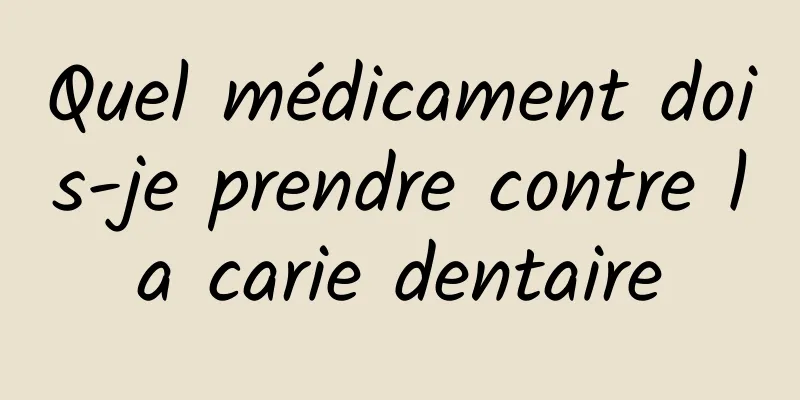 Quel médicament dois-je prendre contre la carie dentaire